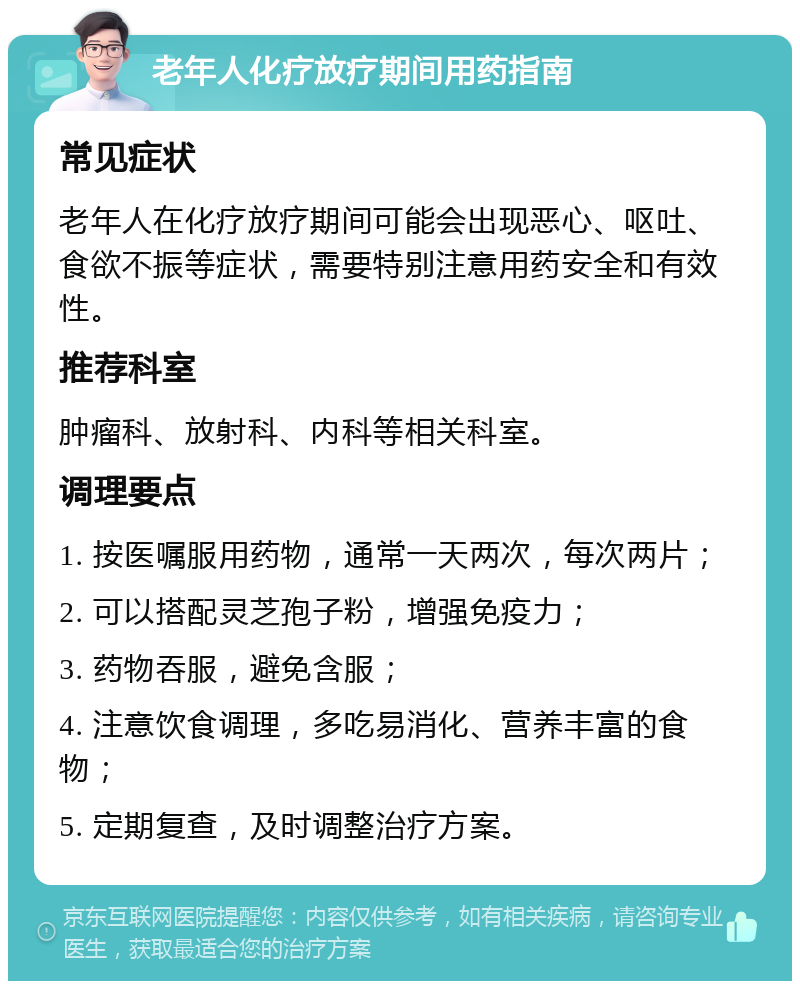 老年人化疗放疗期间用药指南

常见症状

老年人在化疗放疗期间可能会出现恶心、呕吐、食欲不振等症状，需要特别注意用药安全和有效性。

推荐科室

肿瘤科、放射科、内科等相关科室。

调理要点

1. 按医嘱服用药物，通常一天两次，每次两片；

2. 可以搭配灵芝孢子粉，增强免疫力；

3. 药物吞服，避免含服；

4. 注意饮食调理，多吃易消化、营养丰富的食物；

5. 定期复查，及时调整治疗方案。

京东互联网医院提醒您：内容仅供参考，如有相关疾病，请咨询专业医生，获取最适合您的治疗方案